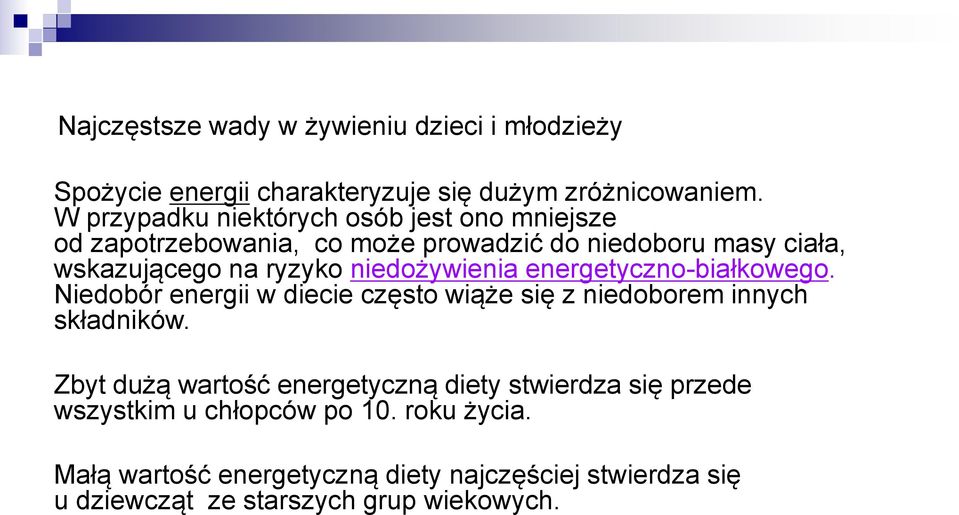 Najczęstsze wady w żywieniu dzieci i młodzieży

Spożycie energii charakteryzuje się dużym zróżnicowaniem. W przypadku niektórych osób jest ono mniejsze od zapotrzebowania, co może prowadzić do niedoboru masy ciała, wskazującego na ryzyko niedożywienia energetyczno-białkowego. Niedobór energii w diecie często wiąże się z niedoborem innych składników.

Zbyt dużą wartość energetyczną diety stwierdza się przede wszystkim u chłopców po 10. roku życia.

Małą wartość energetyczną diety najczęściej stwierdza się u dziewcząt ze starszych grup wiekowych.